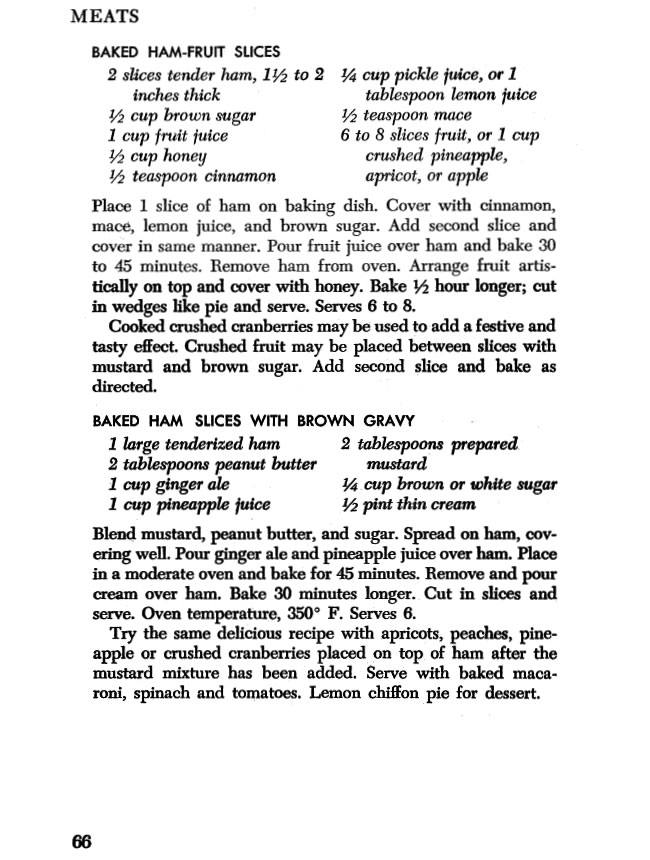 MEATS

BAKED HAM-FRUIT SLICES

2 slices tender ham, 1½ to 2 inches thick
½ cup brown sugar
1 cup fruit juice
½ cup honey
½ teaspoon cinnamon

¼ cup pickle juice, or 1 tablespoon lemon juice
½ teaspoon mace
6 to 8 slices fruit, or 1 cup crushed pineapple, apricot, or apple

Place 1 slice of ham on baking dish. Cover with cinnamon, mace, lemon juice, and brown sugar. Add second slice and cover in same manner. Pour fruit juice over ham and bake 30 to 45 minutes. Remove ham from oven. Arrange fruit artistically on top and cover with honey. Bake ½ hour longer; cut in wedges like pie and serve. Serves 6 to 8.

Cooked crushed cranberries may be used to add a festive and tasty effect. Crushed fruit may be placed between slices with mustard and brown sugar. Add second slice and bake as directed.

BAKED HAM SLICES WITH BROWN GRAVY

1 large tenderized ham
2 tablespoons peanut butter
1 cup ginger ale
1 cup pineapple juice

2 tablespoons prepared mustard
¼ cup brown or white sugar
½ pint thin cream

Blend mustard, peanut butter, and sugar. Spread on ham, covering well. Pour ginger ale and pineapple juice over ham. Place in a moderate oven and bake for 45 minutes. Remove and pour cream over ham. Bake 30 minutes longer. Cut in slices and serve. Oven temperature, 350° F. Serves 6.

Try the same delicious recipe with apricots, peaches, pineapple or crushed cranberries placed on top of ham after the mustard mixture has been added. Serve with baked macaroni, spinach and tomatoes. Lemon chiffon pie for dessert.

66